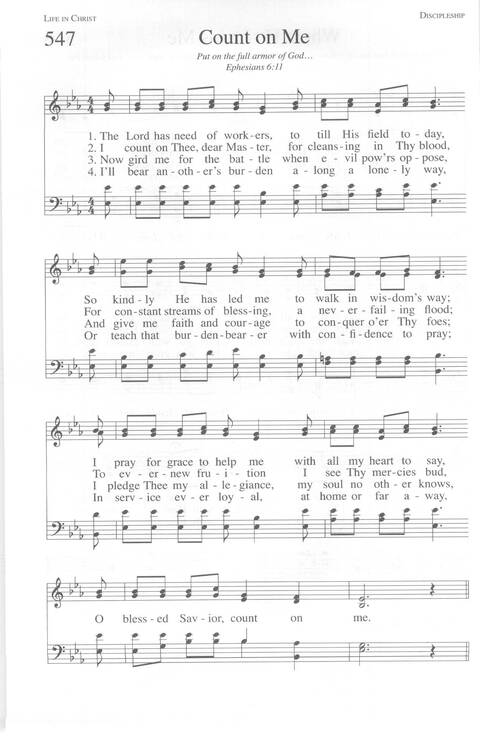 LIFE IN CHRIST

DISCIPLESHIP

547 Count on Me

Put on the full armor of God...
Ephesians 6:11

1. The Lord has need of work-ers, to till His field to-day,
2. I count on Thee, dear Mas-ter, for cleans-ing in Thy blood,
3. Now gird me for the bat-tle when e-vil pow'rs op-pose,
4. I'll bear an-oth-er's bur-den a-long a lone-ly way,

So kind-ly He has led me to walk in wis-dom's way;
For con-stant streams of bless-ing, a nev-er-fail-ing flood;
And give me faith and cour-age to con-quer o'er Thy foes;
Or teach that bur-den-bear-er with con-fi-dence to pray;

I pray for grace to help me with all my heart to say,
To ev-er-new fru-i-tion I see Thy mer-cies bud,
I pledge Thee my al-le-giance, my soul no oth-er knows,
In serv-ice ev-er loy-al, at home or far a-way,

O bless-ed Sav-ior, count on me.